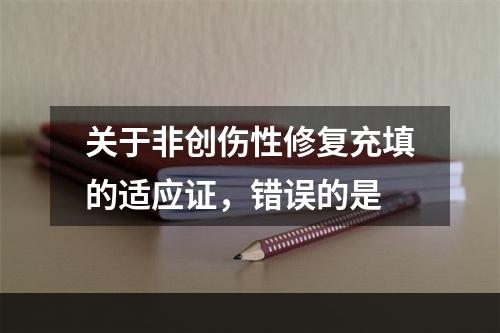 关于非创伤性修复充填的适应证，错误的是